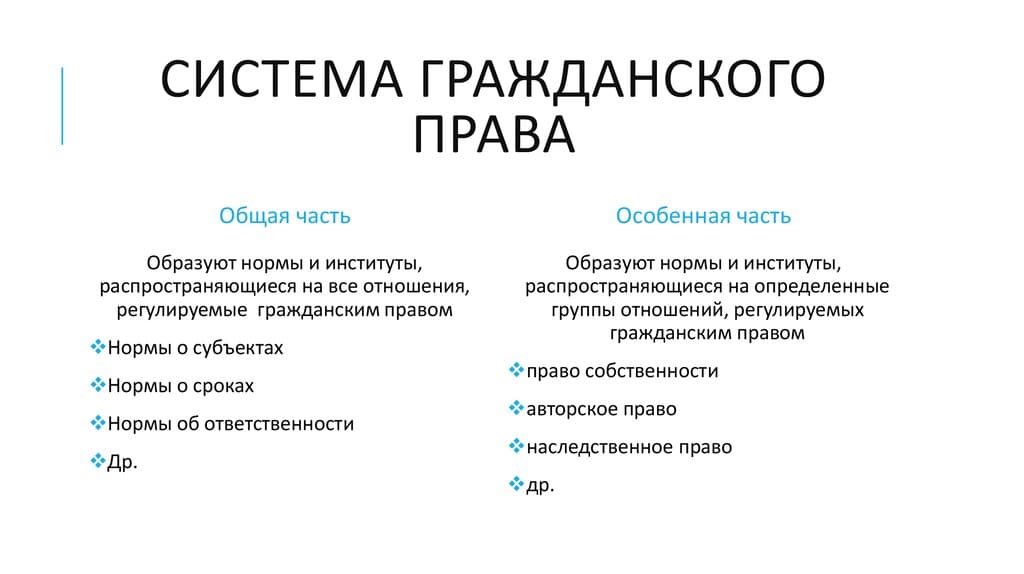 СИСТЕМА ГРАЖДАНСКОГО ПРАВА

Общая часть

Образуют нормы и институты, распространяющиеся на все отношения, регулируемые гражданским правом

❖Нормы о субъектах

❖Нормы о сроках

❖Нормы об ответственности

❖Др.

Особенная часть

Образуют нормы и институты, распространяющиеся на определенные группы отношений, регулируемых гражданским правом

❖право собственности

❖авторское право

❖наследственное право

❖др.